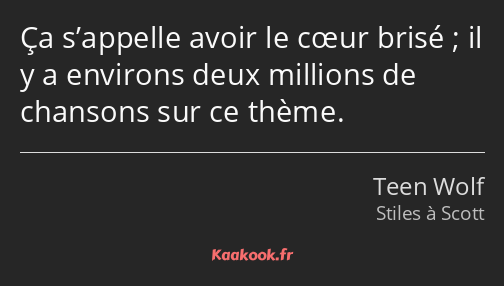 Ça s’appelle avoir le cœur brisé ; il y a environs deux millions de chansons sur ce thème.

Teen Wolf
Stiles à Scott

Kaakook.fr